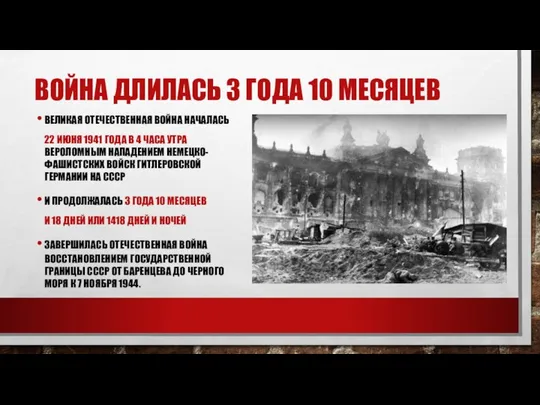 ВОЙНА ДЛИЛАСЬ 3 ГОДА 10 МЕСЯЦЕВ

• ВЕЛИКАЯ ОТЕЧЕСТВЕННАЯ ВОЙНА НАЧАЛАСЬ

22 ИЮНЯ 1941 ГОДА В 4 ЧАСА УТРА ВЕРОЛОМНЫМ НАПАДЕНИЕМ НЕМЕЦКО-ФАШИСТСКИХ ВОЙСК ГИТЛЕРОВСКОЙ ГЕРМАНИИ НА СССР

• И ПРОДОЛЖАЛАСЬ 3 ГОДА 10 МЕСЯЦЕВ

И 18 ДНЕЙ ИЛИ 1418 ДНЕЙ И НОЧЕЙ

• ЗАВЕРШИЛАСЬ ОТЕЧЕСТВЕННАЯ ВОЙНА ВОССТАНОВЛЕНИЕМ ГОСУДАРСТВЕННОЙ ГРАНИЦЫ СССР ОТ БАРЕНЦЕВА ДО ЧЕРНОГО МОРЯ К 7 НОЯБРЯ 1944.